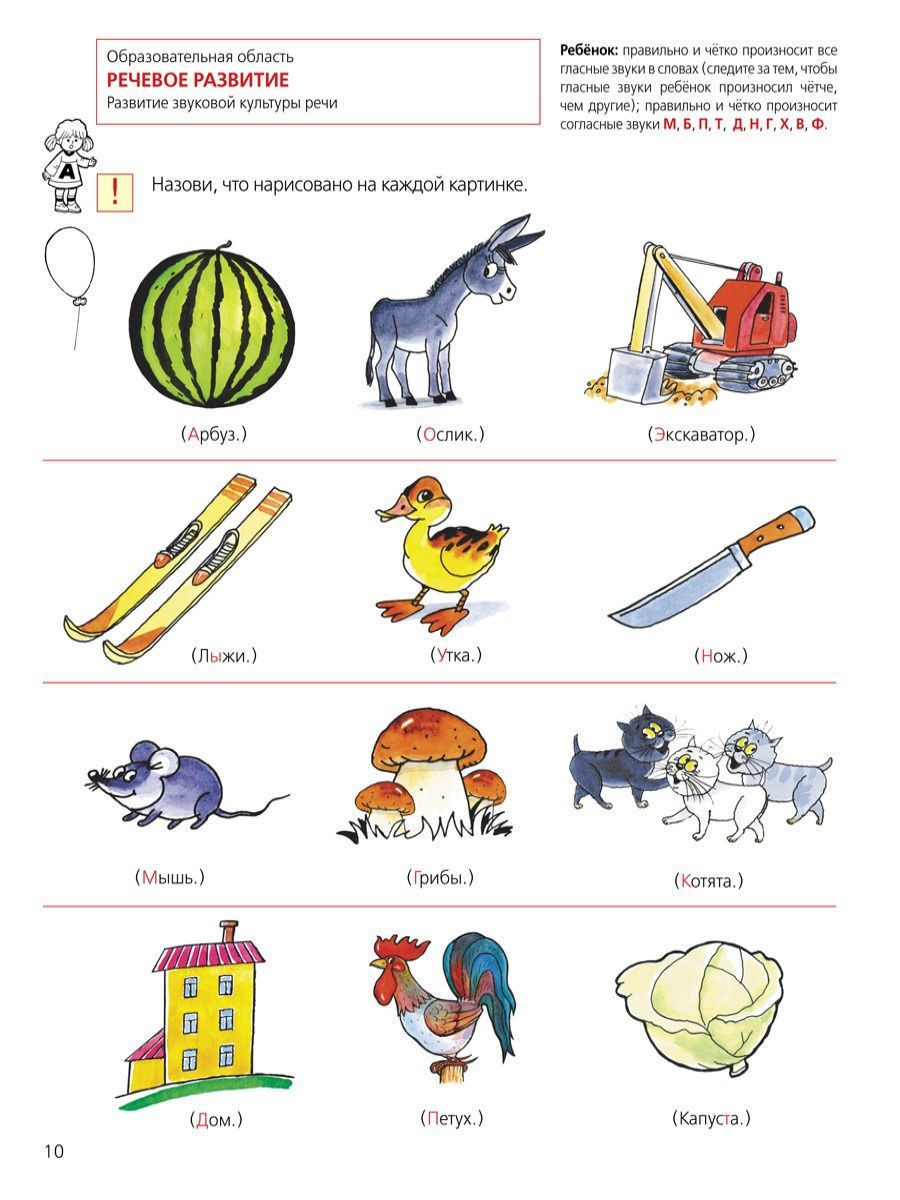 Образовательная область
РЕЧЕВОЕ РАЗВИТИЕ
Развитие звуковой культуры речи

Ребёнок: правильно и чётко произносит все гласные звуки в словах (следите за тем, чтобы гласные звуки ребёнок произносил чётче, чем другие); правильно и чётко произносит согласные звуки М, Б, П, Т, Д, Н, Г, Х, В, Ф.

А

!

Назови, что нарисовано на каждой картинке.

(Арбуз.)

(Ослик.)

(Экскаватор.)

(Лыжи.)

(Утка.)

(Нож.)

(Мышь.)

(Грибы.)

(Котята.)

(Дом.)

(Петух.)

(Капуста.)

10